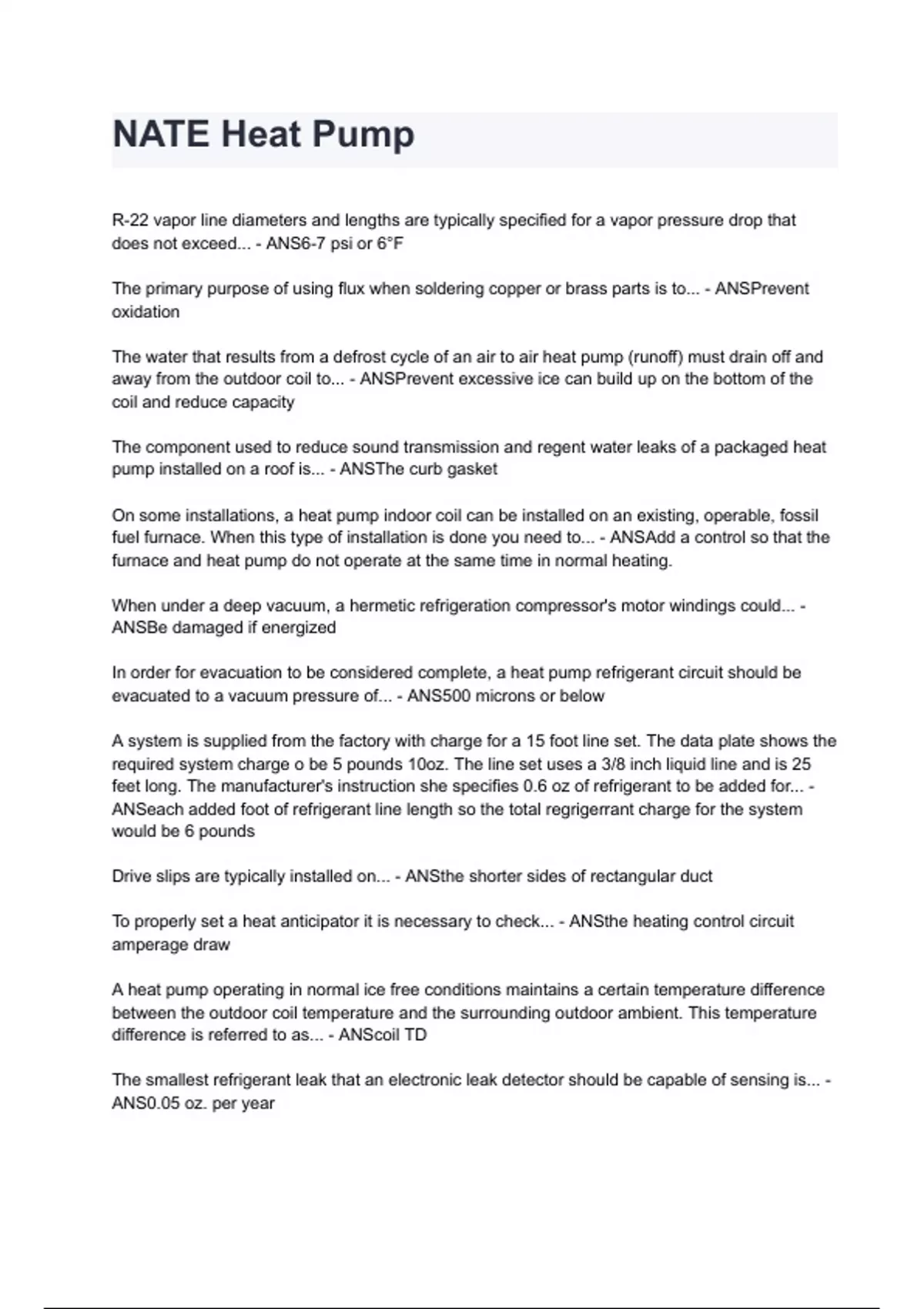 NATE Heat Pump

R-22 vapor line diameters and lengths are typically specified for a vapor pressure drop that does not exceed... - ANS6-7 psi or 6°F

The primary purpose of using flux when soldering copper or brass parts is to... - ANSPrevent oxidation

The water that results from a defrost cycle of an air to air heat pump (runoff) must drain off and away from the outdoor coil to... - ANSPrevent excessive ice can build up on the bottom of the coil and reduce capacity

The component used to reduce sound transmission and regent water leaks of a packaged heat pump installed on a roof is... - ANSThe curb gasket

On some installations, a heat pump indoor coil can be installed on an existing, operable, fossil fuel furnace. When this type of installation is done you need to... - ANSAdd a control so that the furnace and heat pump do not operate at the same time in normal heating.

When under a deep vacuum, a hermetic refrigeration compressor's motor windings could... - ANSBe damaged if energized

In order for evacuation to be considered complete, a heat pump refrigerant circuit should be evacuated to a vacuum pressure of... - ANS500 microns or below

A system is supplied from the factory with charge for a 15 foot line set. The data plate shows the required system charge o be 5 pounds 10oz. The line set uses a 3/8 inch liquid line and is 25 feet long. The manufacturer's instruction she specifies 0.6 oz of refrigerant to be added for... - ANSeach added foot of refrigerant line length so the total regrigerrant charge for the system would be 6 pounds

Drive slips are typically installed on... - ANSthe shorter sides of rectangular duct

To properly set a heat anticipator it is necessary to check... - ANSthe heating control circuit amperage draw

A heat pump operating in normal ice free conditions maintains a certain temperature difference between the outdoor coil temperature and the surrounding outdoor ambient. This temperature difference is referred to as... - ANScoil TD

The smallest refrigerant leak that an electronic leak detector should be capable of sensing is... - ANS0.05 oz. per year